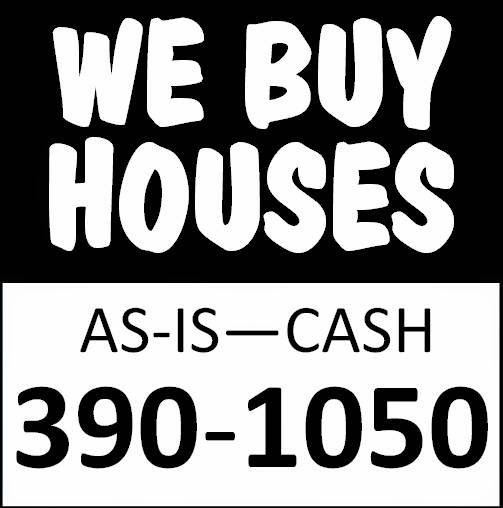 WE BUY HOUSES

AS-IS—CASH

390-1050